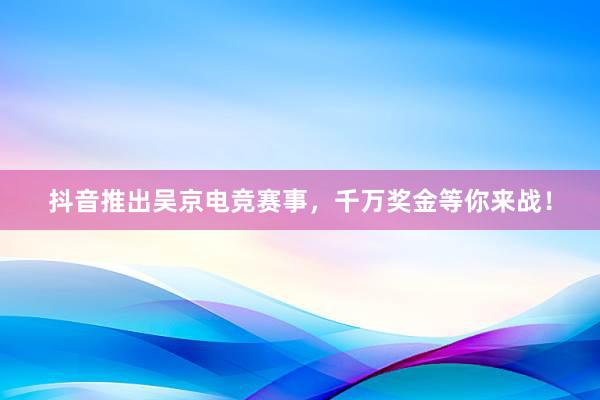 抖音推出吴京电竞赛事，千万奖金等你来战！